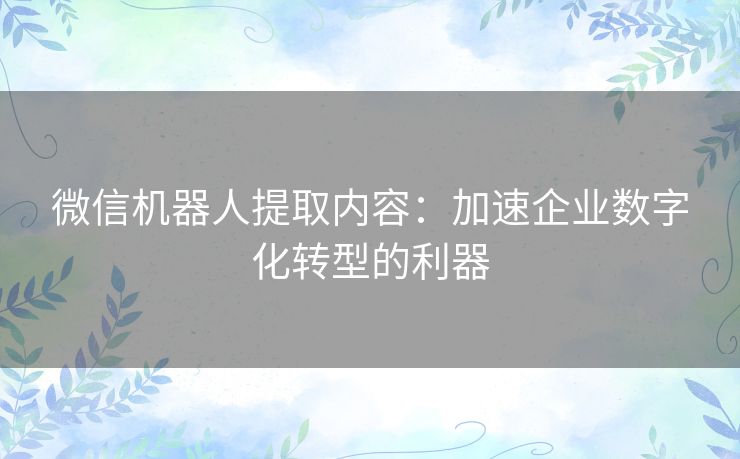 微信机器人提取内容：加速企业数字化转型的利器